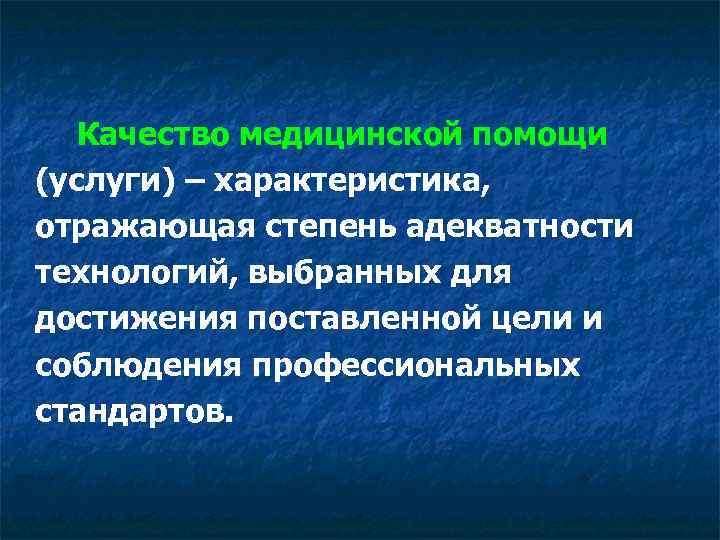 Качество медицинской помощи (услуги) – характеристика, отражающая степень адекватности технологий, выбранных для достижения поставленной цели и соблюдения профессиональных стандартов.